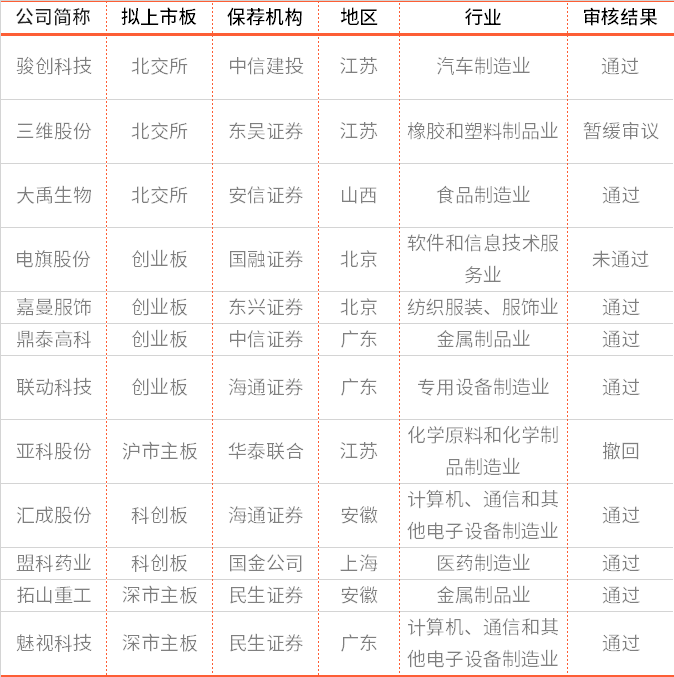 | 公司简称 | 拟上市板 | 保荐机构 | 地区 | 行业 | 审核结果 |
|---|---|---|---|---|---|
| 骏创科技 | 北交所 | 中信建投 | 江苏 | 汽车制造业 | 通过 |
| 三维股份 | 北交所 | 东吴证券 | 江苏 | 橡胶和塑料制品业 | 暂缓审议 |
| 大禹生物 | 北交所 | 安信证券 | 山西 | 食品制造业 | 通过 |
| 电旗股份 | 创业板 | 国融证券 | 北京 | 软件和信息技术服务业 | 未通过 |
| 嘉曼服饰 | 创业板 | 东兴证券 | 北京 | 纺织服装、服饰业 | 通过 |
| 鼎泰高科 | 创业板 | 中信证券 | 广东 | 金属制品业 | 通过 |
| 联动科技 | 创业板 | 海通证券 | 广东 | 专用设备制造业 | 通过 |
| 亚科股份 | 沪市主板 | 华泰联合 | 江苏 | 化学原料和化学制品制造业 | 撤回 |
| 汇成股份 | 科创板 | 海通证券 | 安徽 | 计算机、通信和其他电子设备制造业 | 通过 |
| 盟科药业 | 科创板 | 国金公司 | 上海 | 医药制造业 | 通过 |
| 拓山重工 | 深市主板 | 民生证券 | 安徽 | 金属制品业 | 通过 |
| 魅视科技 | 深市主板 | 民生证券 | 广东 | 计算机、通信和其他电子设备制造业 | 通过 |